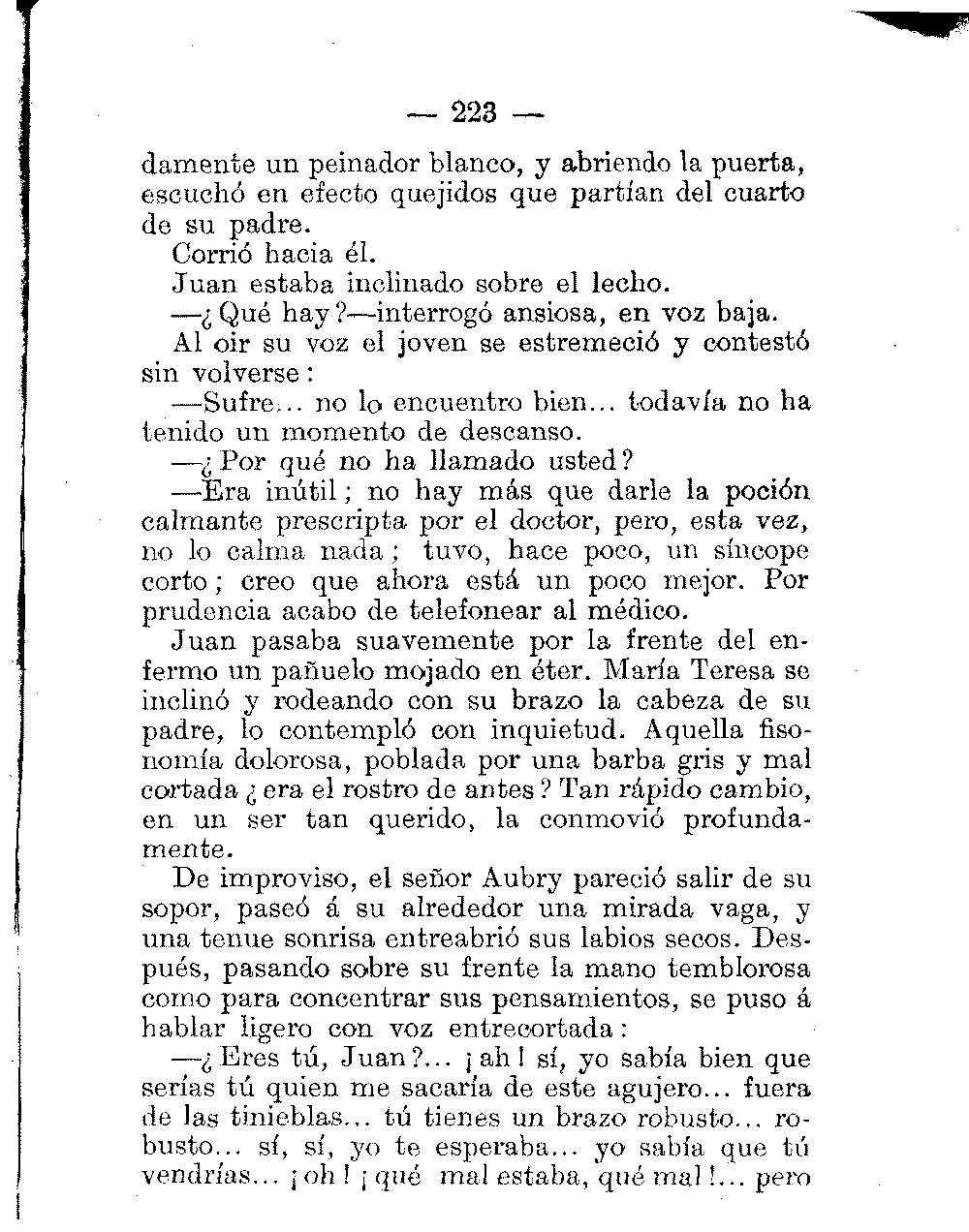 — 223 —

damente un peinador blanco, y abriendo la puerta, escuchó en efecto quejidos que partían del cuarto de su padre.

Corrió hacia él.

Juan estaba inclinado sobre el lecho.

—¿Qué hay?—interrogó ansiosa, en voz baja.

Al oir su voz el joven se estremeció y contestó sin volverse:

—Sufre... no lo encuentro bien... todavía no ha tenido un momento de descanso.

—¿Por qué no ha llamado usted?

—Era inútil; no hay más que darle la poción calmante prescripta por el doctor, pero, esta vez, no lo calma nada; tuvo, hace poco, un síncope corto; creo que ahora está un poco mejor. Por prudencia acabo de telefonear al médico.

Juan pasaba suavemente por la frente del enfermo un pañuelo mojado en éter. María Teresa se inclinó y rodeando con su brazo la cabeza de su padre, lo contempló con inquietud. Aquella fisonomía dolorosa, poblada por una barba gris y mal cortada ¿era el rostro de antes? Tan rápido cambio, en un ser tan querido, la conmovió profundamente.

De improviso, el señor Aubry pareció salir de su sopor, paseó á su alrededor una mirada vaga, y una tenue sonrisa entreabrió sus labios secos. Después, pasando sobre su frente la mano temblorosa como para concentrar sus pensamientos, se puso á hablar ligero con voz entrecortada:

—¿Eres tú, Juan?... ¡ah! sí, yo sabía bien que serías tú quien me sacaría de este agujero... fuera de las tinieblas... tú tienes un brazo robusto... robusto... sí, sí, yo te esperaba... yo sabía que tú vendrías... ¡oh! ¡qué mal estaba, qué mal!... pero